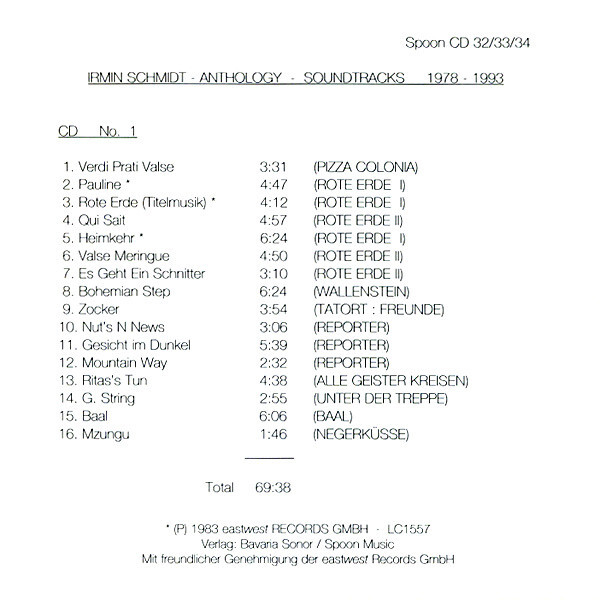 Spoon CD 32/33/34

IRMIN SCHMIDT - ANTHOLOGY - SOUNDTRACKS 1978 - 1993

CD No. 1

| | | |
|---|---|---|
| 1. Verdi Prati Valse | 3:31 | (PIZZA COLONIA) |
| 2. Pauline * | 4:47 | (ROTE ERDE I) |
| 3. Rote Erde (Titelmusik) * | 4:12 | (ROTE ERDE I) |
| 4. Qui Sait | 4:57 | (ROTE ERDE II) |
| 5. Heimkehr * | 6:24 | (ROTE ERDE I) |
| 6. Valse Meringue | 4:50 | (ROTE ERDE II) |
| 7. Es Geht Ein Schnitter | 3:10 | (ROTE ERDE II) |
| 8. Bohemian Step | 6:24 | (WALLENSTEIN) |
| 9. Zocker | 3:54 | (TATORT : FREUNDE) |
| 10. Nut's N News | 3:06 | (REPORTER) |
| 11. Gesicht im Dunkel | 5:39 | (REPORTER) |
| 12. Mountain Way | 2:32 | (REPORTER) |
| 13. Ritas's Tun | 4:38 | (ALLE GEISTER KREISEN) |
| 14. G. String | 2:55 | (UNTER DER TREPPE) |
| 15. Baal | 6:06 | (BAAL) |
| 16. Mzungu | 1:46 | (NEGERKÜSSE) |

Total 69:38

* (P) 1983 eastwest RECORDS GMBH - LC1557
Verlag: Bavaria Sonor / Spoon Music
Mit freundlicher Genehmigung der eastwest Records GmbH